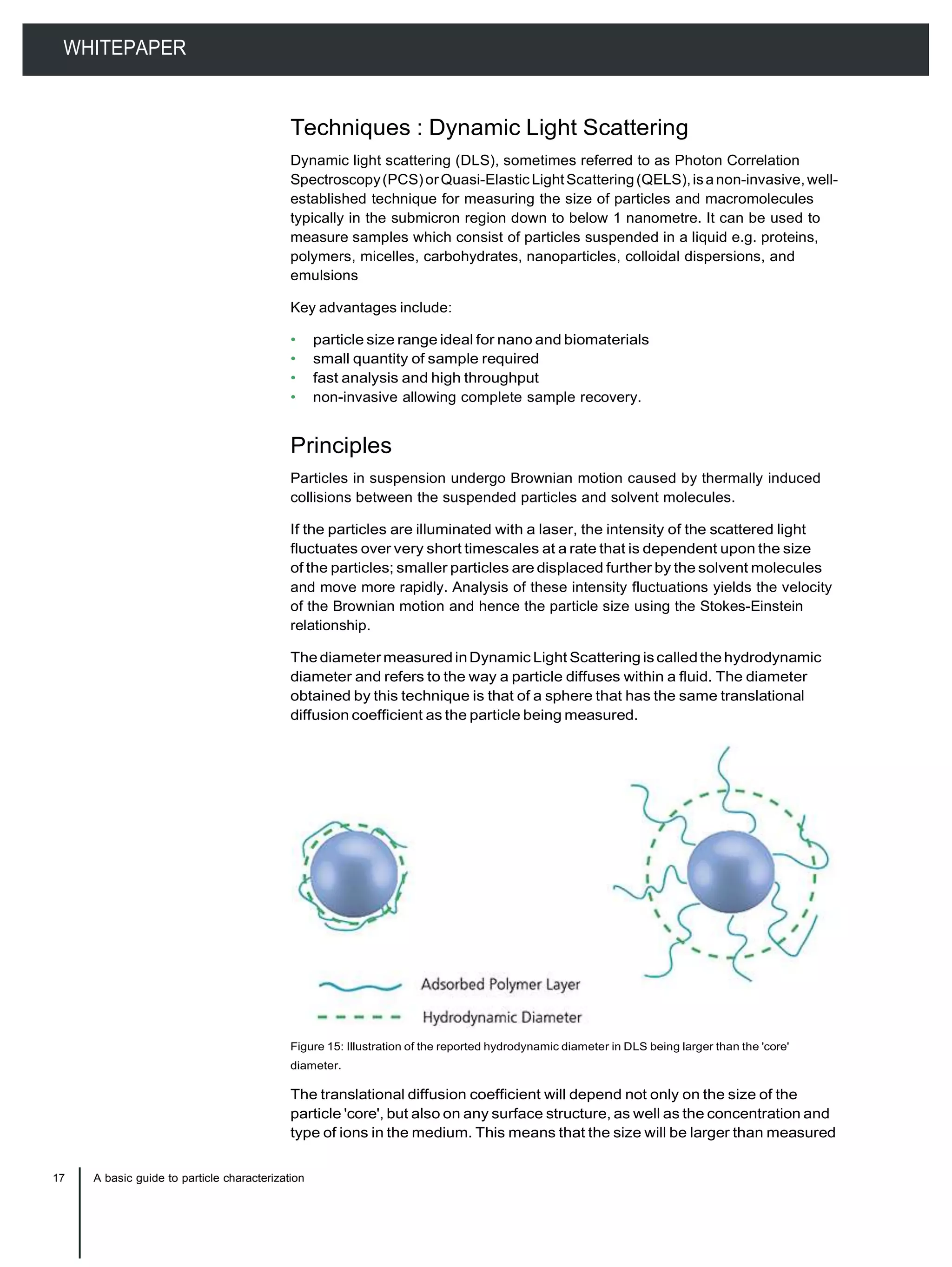 WHITEPAPER

Techniques : Dynamic Light Scattering

Dynamic light scattering (DLS), sometimes referred to as Photon Correlation Spectroscopy (PCS) or Quasi-Elastic Light Scattering (QELS), is a non-invasive, well-established technique for measuring the size of particles and macromolecules typically in the submicron region down to below 1 nanometre. It can be used to measure samples which consist of particles suspended in a liquid e.g. proteins, polymers, micelles, carbohydrates, nanoparticles, colloidal dispersions, and emulsions

Key advantages include:

• particle size range ideal for nano and biomaterials
• small quantity of sample required
• fast analysis and high throughput
• non-invasive allowing complete sample recovery.

Principles

Particles in suspension undergo Brownian motion caused by thermally induced collisions between the suspended particles and solvent molecules.

If the particles are illuminated with a laser, the intensity of the scattered light fluctuates over very short timescales at a rate that is dependent upon the size of the particles; smaller particles are displaced further by the solvent molecules and move more rapidly. Analysis of these intensity fluctuations yields the velocity of the Brownian motion and hence the particle size using the Stokes-Einstein relationship.

The diameter measured in Dynamic Light Scattering is called the hydrodynamic diameter and refers to the way a particle diffuses within a fluid. The diameter obtained by this technique is that of a sphere that has the same translational diffusion coefficient as the particle being measured.

Adsorbed Polymer Layer
Hydrodynamic Diameter

Figure 15: Illustration of the reported hydrodynamic diameter in DLS being larger than the 'core' diameter.

The translational diffusion coefficient will depend not only on the size of the particle 'core', but also on any surface structure, as well as the concentration and type of ions in the medium. This means that the size will be larger than measured

17 A basic guide to particle characterization